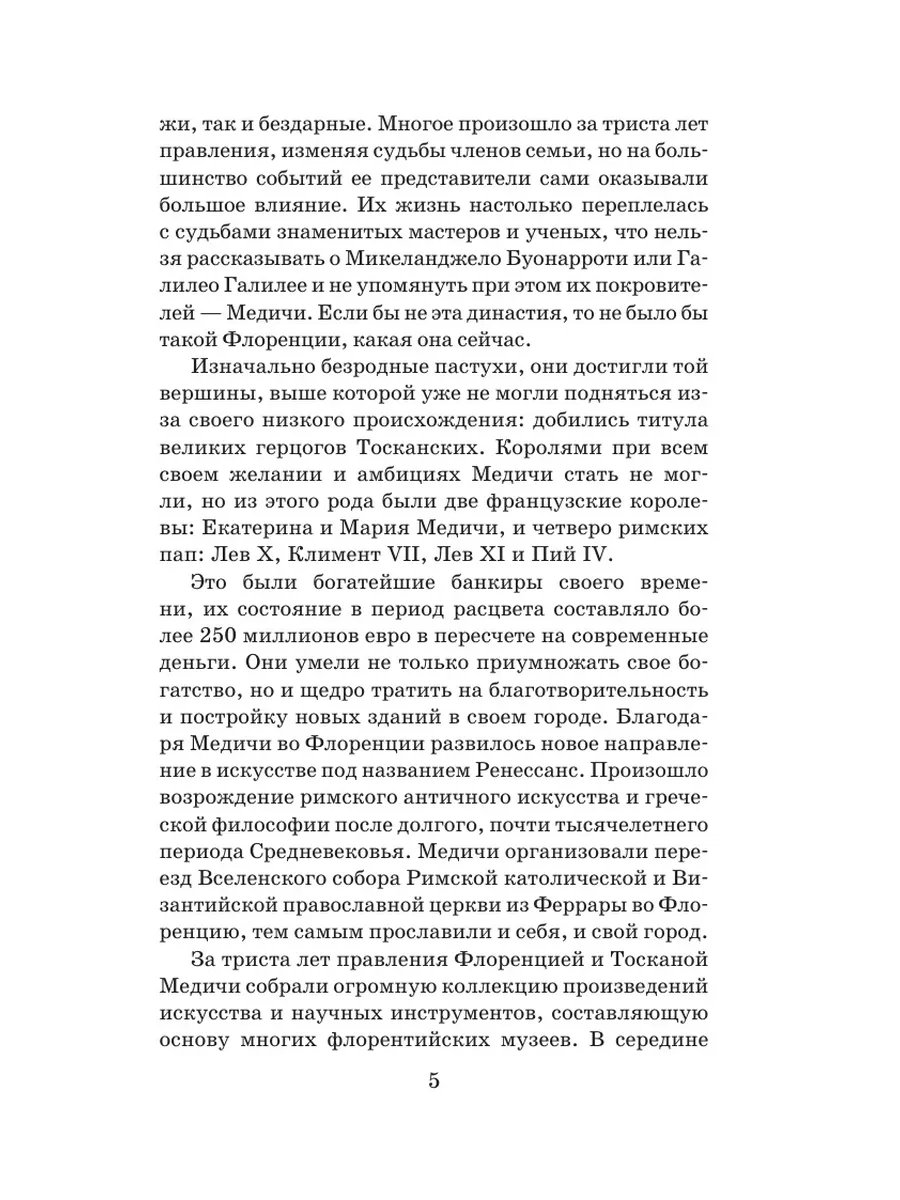 жи, так и бездарные. Многое произошло за триста лет правления, изменяя судьбы членов семьи, но на большинство событий ее представители сами оказывали большое влияние. Их жизнь настолько переплелась с судьбами знаменитых мастеров и ученых, что нельзя рассказывать о Микеланджело Буонарроти или Галилео Галилее и не упомянуть при этом их покровителей — Медичи. Если бы не эта династия, то не было бы такой Флоренции, какая она сейчас.

Изначально безродные пастухи, они достигли той вершины, выше которой уже не могли подняться из-за своего низкого происхождения: добились титула великих герцогов Тосканских. Королями при всем своем желании и амбициях Медичи стать не могли, но из этого рода были две французские королевы: Екатерина и Мария Медичи, и четверо римских пап: Лев X, Климент VII, Лев XI и Пий IV.

Это были богатейшие банкиры своего времени, их состояние в период расцвета составляло более 250 миллионов евро в пересчете на современные деньги. Они умели не только приумножать свое богатство, но и щедро тратить на благотворительность и постройку новых зданий в своем городе. Благодаря Медичи во Флоренции развилось новое направление в искусстве под названием Ренессанс. Произошло возрождение римского античного искусства и греческой философии после долгого, почти тысячелетнего периода Средневековья. Медичи организовали переезд Вселенского собора Римской католической и Византийской православной церкви из Феррары во Флоренцию, тем самым прославили и себя, и свой город.

За триста лет правления Флоренцией и Тосканой Медичи собрали огромную коллекцию произведений искусства и научных инструментов, составляющую основу многих флорентийских музеев. В середине

5